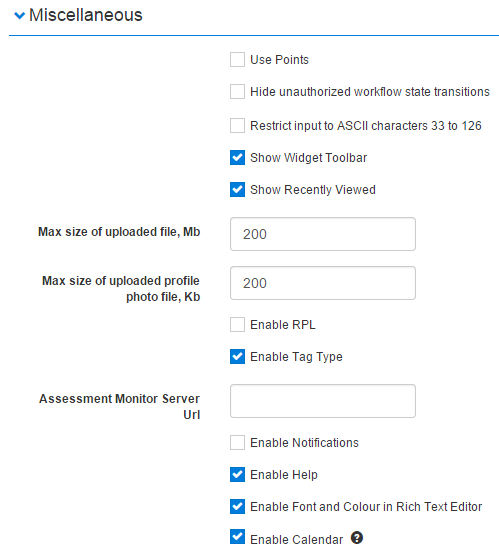 Miscellaneous

Use Points

Hide unauthorized workflow state transitions

Restrict input to ASCII characters 33 to 126

Show Widget Toolbar

Show Recently Viewed

Max size of uploaded file, Mb
200

Max size of uploaded profile photo file, Kb
200

Enable RPL

Enable Tag Type

Assessment Monitor Server Url

Enable Notifications

Enable Help

Enable Font and Colour in Rich Text Editor

Enable Calendar